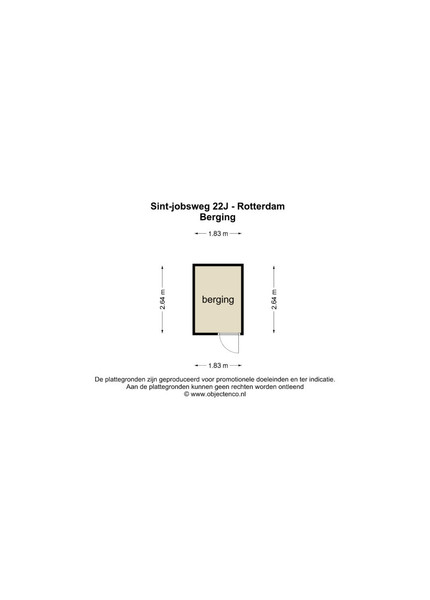 Sint-jobsweg 22J - Rotterdam
Berging

1.83 m

2.64 m

berging

2.64 m

1.83 m

De plattegronden zijn geproduceerd voor promotionele doeleinden en ter indicatie.
Aan de plattegronden kunnen geen rechten worden ontleend
© www.objectenco.nl